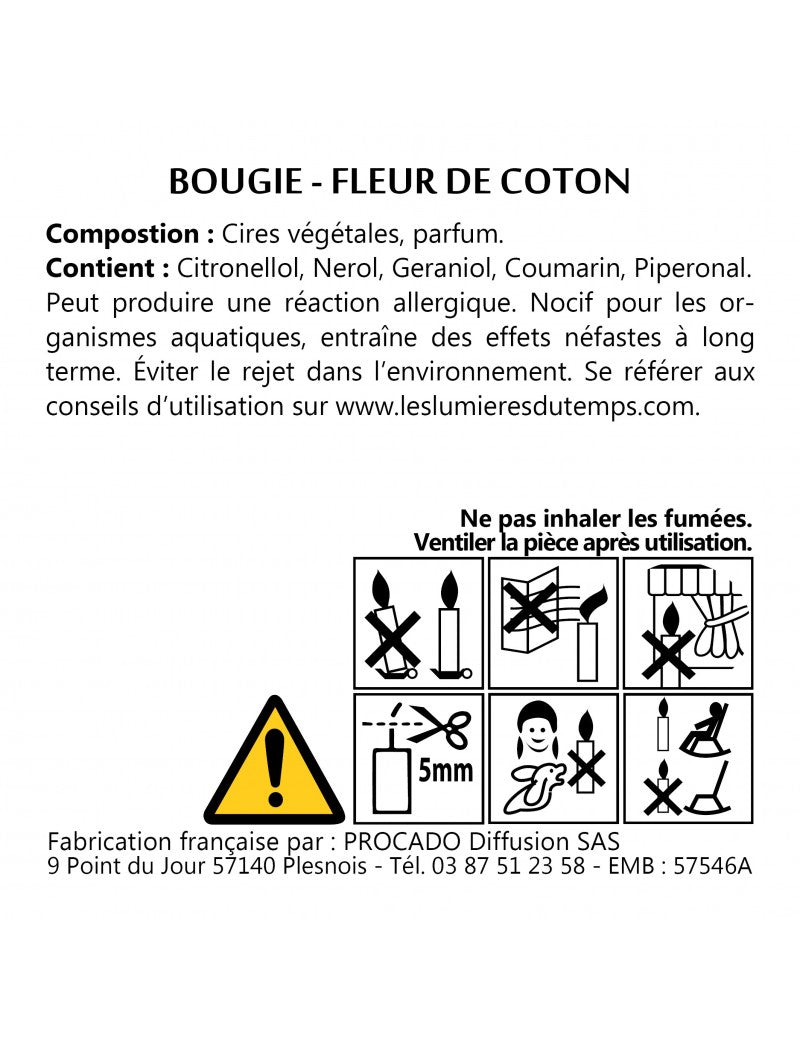 BOUGIE - FLEUR DE COTON

**Compostion :** Cires végétales, parfum.
**Contient :** Citronellol, Nerol, Geraniol, Coumarin, Piperonal. Peut produire une réaction allergique. Nocif pour les organismes aquatiques, entraîne des effets néfastes à long terme. Éviter le rejet dans l'environnement. Se référer aux conseils d'utilisation sur www.leslumieresdutemps.com.

Ne pas inhaler les fumées.
Ventiler la pièce après utilisation.

5mm

Fabrication française par : PROCADO Diffusion SAS
9 Point du Jour 57140 Plesnois - Tél. 03 87 51 23 58 - EMB : 57546A